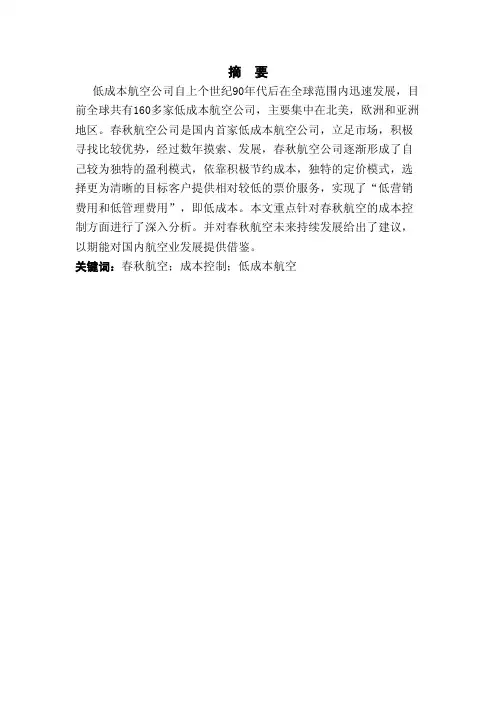 摘　要

低成本航空公司自上个世纪90年代后在全球范围内迅速发展，目前全球共有160多家低成本航空公司，主要集中在北美，欧洲和亚洲地区。春秋航空公司是国内首家低成本航空公司，立足市场，积极寻找比较优势，经过数年摸索、发展，春秋航空公司逐渐形成了自己较为独特的盈利模式，依靠积极节约成本，独特的定价模式，选择更为清晰的目标客户提供相对较低的票价服务，实现了“低营销费用和低管理费用”，即低成本。本文重点针对春秋航空的成本控制方面进行了深入分析。并对春秋航空未来持续发展给出了建议，以期能对国内航空业发展提供借鉴。

关键词：春秋航空；成本控制；低成本航空